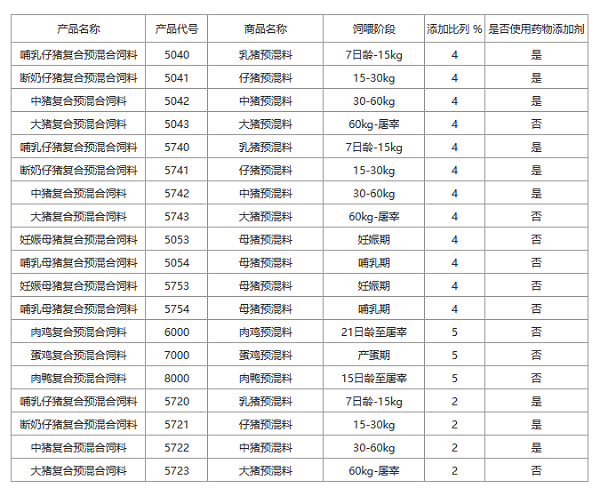 | 产品名称 | 产品代号 | 商品名称 | 饲喂阶段 | 添加比列 % | 是否使用药物添加剂 |
|---|---|---|---|---|---|
| 哺乳仔猪复合预混合饲料 | 5040 | 乳猪预混料 | 7日龄-15kg | 4 | 是 |
| 断奶仔猪复合预混合饲料 | 5041 | 仔猪预混料 | 15-30kg | 4 | 是 |
| 中猪复合预混合饲料 | 5042 | 中猪预混料 | 30-60kg | 4 | 是 |
| 大猪复合预混合饲料 | 5043 | 大猪预混料 | 60kg-屠宰 | 4 | 否 |
| 哺乳仔猪复合预混合饲料 | 5740 | 乳猪预混料 | 7日龄-15kg | 4 | 是 |
| 断奶仔猪复合预混合饲料 | 5741 | 仔猪预混料 | 15-30kg | 4 | 是 |
| 中猪复合预混合饲料 | 5742 | 中猪预混料 | 30-60kg | 4 | 是 |
| 大猪复合预混合饲料 | 5743 | 大猪预混料 | 60kg-屠宰 | 4 | 否 |
| 妊娠母猪复合预混合饲料 | 5053 | 母猪预混料 | 妊娠期 | 4 | 否 |
| 哺乳母猪复合预混合饲料 | 5054 | 母猪预混料 | 哺乳期 | 4 | 否 |
| 妊娠母猪复合预混合饲料 | 5753 | 母猪预混料 | 妊娠期 | 4 | 否 |
| 哺乳母猪复合预混合饲料 | 5754 | 母猪预混料 | 哺乳期 | 4 | 否 |
| 肉鸡复合预混合饲料 | 6000 | 肉鸡预混料 | 21日龄至屠宰 | 5 | 否 |
| 蛋鸡复合预混合饲料 | 7000 | 蛋鸡预混料 | 产蛋期 | 5 | 否 |
| 肉鸭复合预混合饲料 | 8000 | 肉鸭预混料 | 15日龄至屠宰 | 5 | 否 |
| 哺乳仔猪复合预混合饲料 | 5720 | 乳猪预混料 | 7日龄-15kg | 2 | 是 |
| 断奶仔猪复合预混合饲料 | 5721 | 仔猪预混料 | 15-30kg | 2 | 是 |
| 中猪复合预混合饲料 | 5722 | 中猪预混料 | 30-60kg | 2 | 是 |
| 大猪复合预混合饲料 | 5723 | 大猪预混料 | 60kg-屠宰 | 2 | 否 |